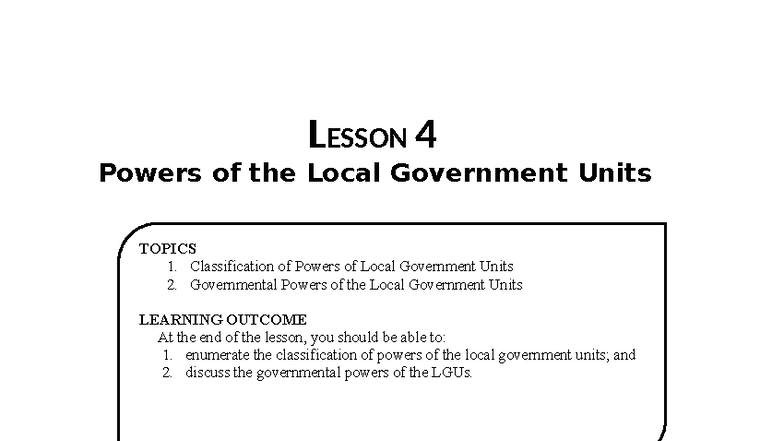 LESSON 4
Powers of the Local Government Units

TOPICS
1. Classification of Powers of Local Government Units
2. Governmental Powers of the Local Government Units

LEARNING OUTCOME
At the end of the lesson, you should be able to:
1. enumerate the classification of powers of the local government units; and
2. discuss the governmental powers of the LGUs.